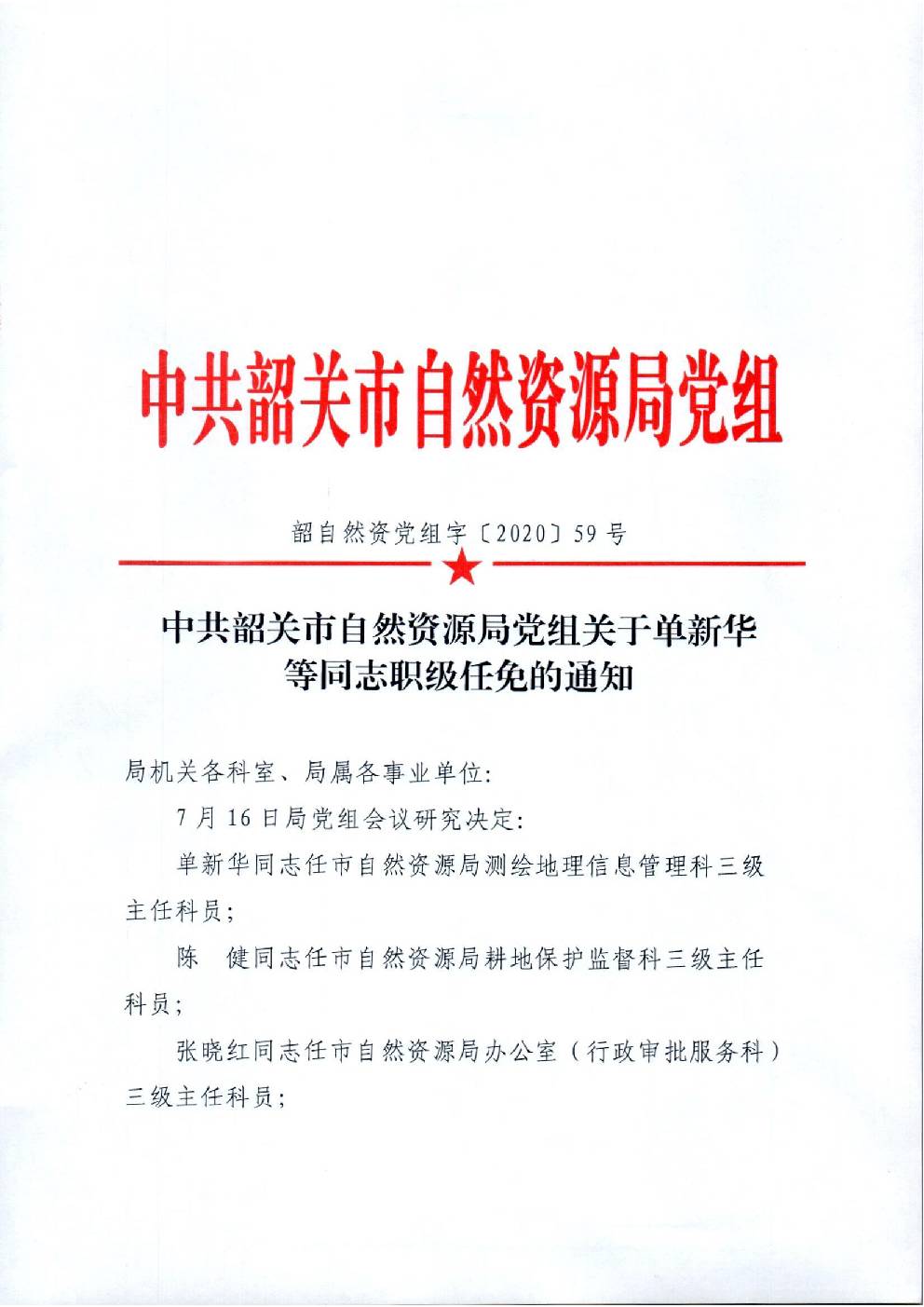 中共韶关市自然资源局党组

韶自然资党组字〔2020〕59号

中共韶关市自然资源局党组关于单新华等同志职级任免的通知

局机关各科室、局属各事业单位：

7月16日局党组会议研究决定：

单新华同志任市自然资源局测绘地理信息管理科三级主任科员；

陈　健同志任市自然资源局耕地保护监督科三级主任科员；

张晓红同志任市自然资源局办公室（行政审批服务科）三级主任科员；